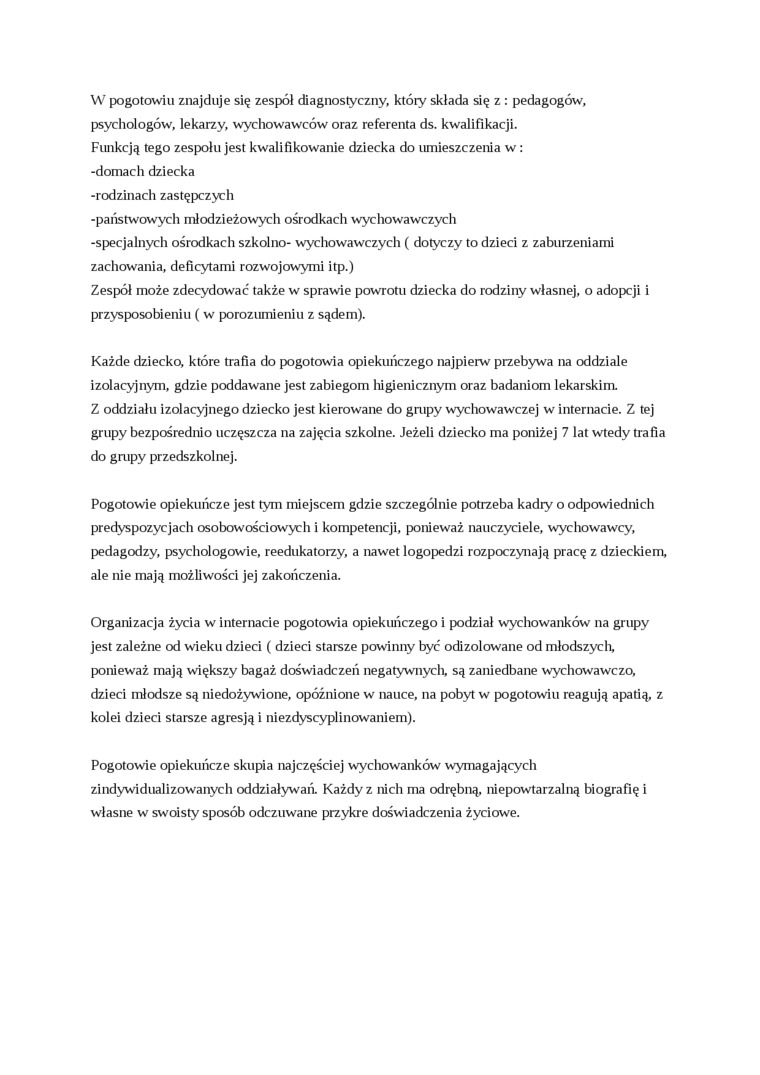 W pogotowiu znajduje się zespół diagnostyczny, który składa się z : pedagogów, psychologów, lekarzy, wychowawców oraz referenta ds. kwalifikacji.
Funkcją tego zespołu jest kwalifikowanie dziecka do umieszczenia w :
-domach dziecka
-rodzinach zastępczych
-państwowych młodzieżowych ośrodkach wychowawczych
-specjalnych ośrodkach szkolno- wychowawczych ( dotyczy to dzieci z zaburzeniami zachowania, deficytami rozwojowymi itp.)
Zespół może zdecydować także w sprawie powrotu dziecka do rodziny własnej, o adopcji i przysposobieniu ( w porozumieniu z sądem).

Każde dziecko, które trafia do pogotowia opiekuńczego najpierw przebywa na oddziale izolacyjnym, gdzie poddawane jest zabiegom higienicznym oraz badaniom lekarskim.
Z oddziału izolacyjnego dziecko jest kierowane do grupy wychowawczej w internacie. Z tej grupy bezpośrednio uczęszcza na zajęcia szkolne. Jeżeli dziecko ma poniżej 7 lat wtedy trafia do grupy przedszkolnej.

Pogotowie opiekuńcze jest tym miejscem gdzie szczególnie potrzeba kadry o odpowiednich predyspozycjach osobowościowych i kompetencji, ponieważ nauczyciele, wychowawcy, pedagodzy, psychologowie, reedukatorzy, a nawet logopedzi rozpoczynają pracę z dzieckiem, ale nie mają możliwości jej zakończenia.

Organizacja życia w internacie pogotowia opiekuńczego i podział wychowanków na grupy jest zależne od wieku dzieci ( dzieci starsze powinny być odizolowane od młodszych, ponieważ mają większy bagaż doświadczeń negatywnych, są zaniedbane wychowawczo, dzieci młodsze są niedożywione, opóźnione w nauce, na pobyt w pogotowiu reagują apatią, z kolei dzieci starsze agresją i niezdyscyplinowaniem).

Pogotowie opiekuńcze skupia najczęściej wychowanków wymagających zindywidualizowanych oddziaływań. Każdy z nich ma odrębną, niepowtarzalną biografię i własne w swoisty sposób odczuwane przykre doświadczenia życiowe.